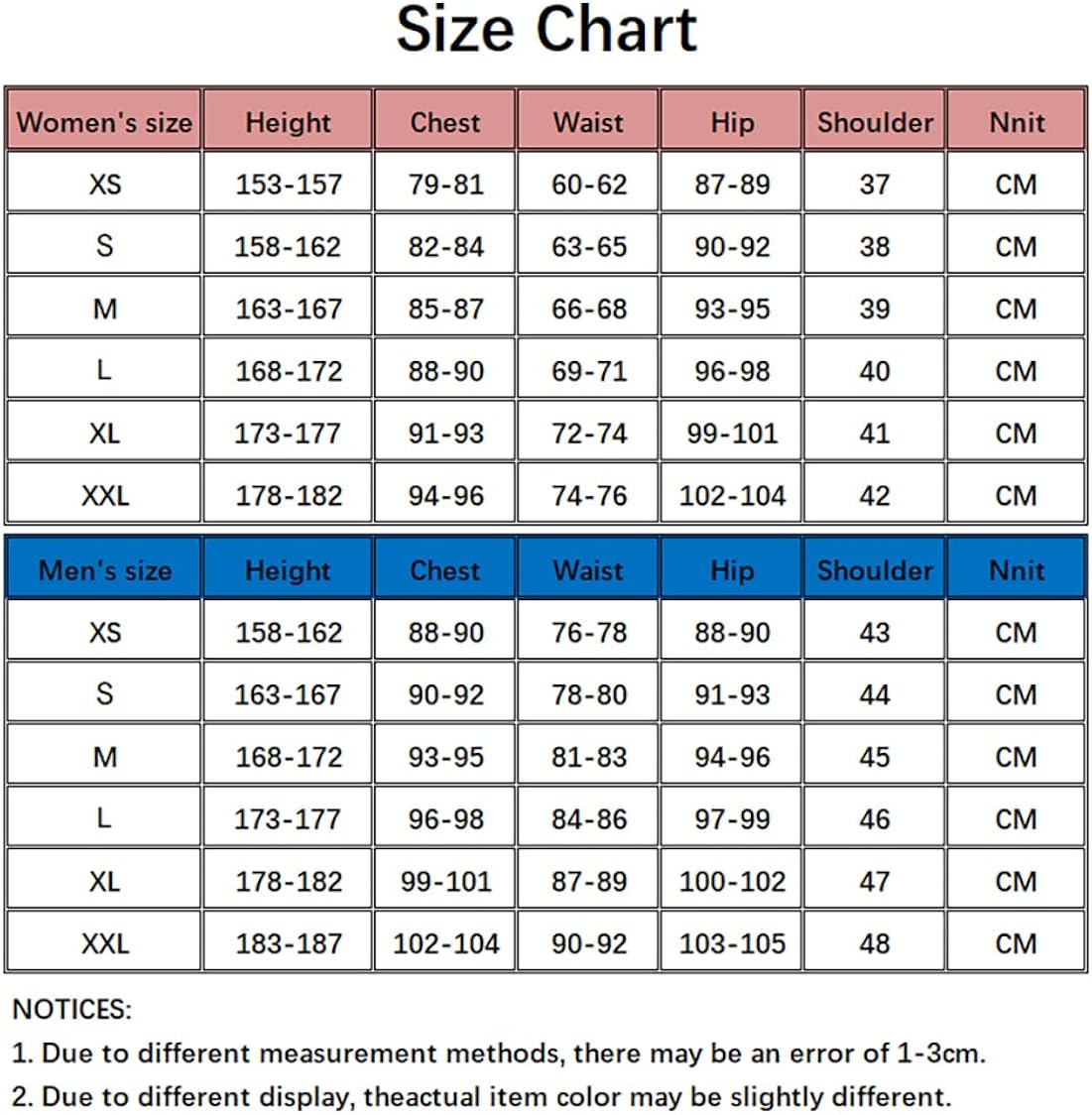 Size Chart

| Women's size | Height | Chest | Waist | Hip | Shoulder | Nnit |
|---|---|---|---|---|---|---|
| XS | 153-157 | 79-81 | 60-62 | 87-89 | 37 | CM |
| S | 158-162 | 82-84 | 63-65 | 90-92 | 38 | CM |
| M | 163-167 | 85-87 | 66-68 | 93-95 | 39 | CM |
| L | 168-172 | 88-90 | 69-71 | 96-98 | 40 | CM |
| XL | 173-177 | 91-93 | 72-74 | 99-101 | 41 | CM |
| XXL | 178-182 | 94-96 | 74-76 | 102-104 | 42 | CM |

| Men's size | Height | Chest | Waist | Hip | Shoulder | Nnit |
|---|---|---|---|---|---|---|
| XS | 158-162 | 88-90 | 76-78 | 88-90 | 43 | CM |
| S | 163-167 | 90-92 | 78-80 | 91-93 | 44 | CM |
| M | 168-172 | 93-95 | 81-83 | 94-96 | 45 | CM |
| L | 173-177 | 96-98 | 84-86 | 97-99 | 46 | CM |
| XL | 178-182 | 99-101 | 87-89 | 100-102 | 47 | CM |
| XXL | 183-187 | 102-104 | 90-92 | 103-105 | 48 | CM |

NOTICES:
1. Due to different measurement methods, there may be an error of 1-3cm.
2. Due to different display, theactual item color may be slightly different.